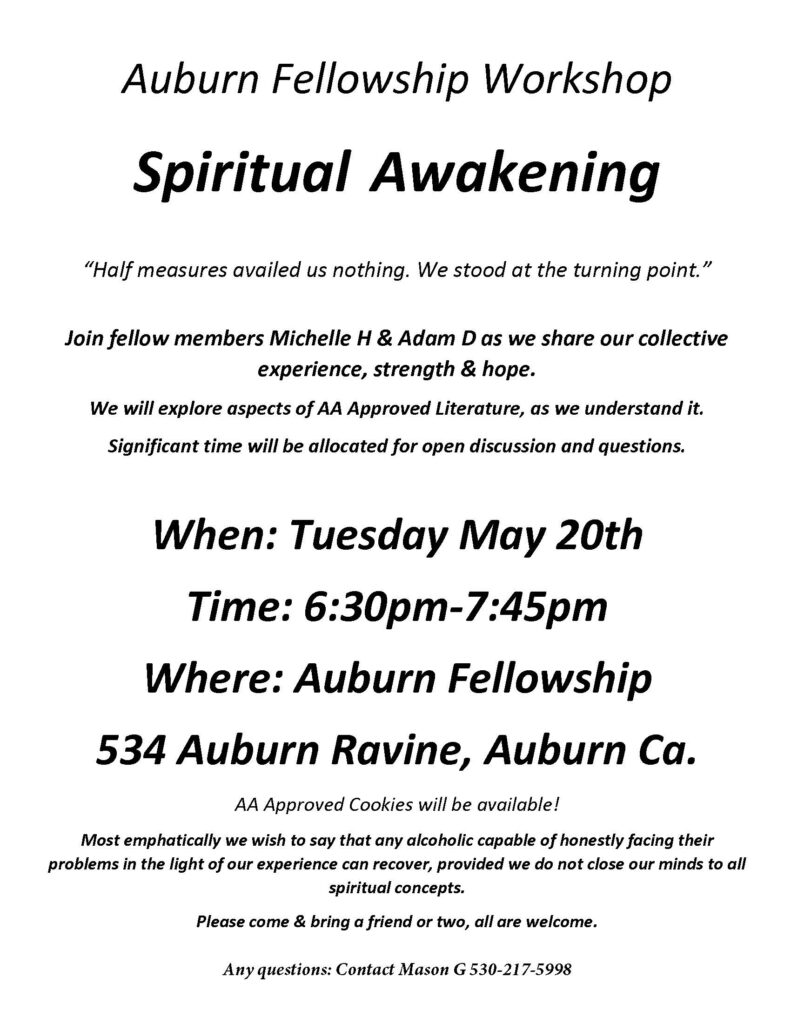 Auburn Fellowship Workshop

Spiritual Awakening

"Half measures availed us nothing. We stood at the turning point."

Join fellow members Michelle H & Adam D as we share our collective experience, strength & hope.

We will explore aspects of AA Approved Literature, as we understand it.

Significant time will be allocated for open discussion and questions.

When: Tuesday May 20th

Time: 6:30pm-7:45pm

Where: Auburn Fellowship

534 Auburn Ravine, Auburn Ca.

AA Approved Cookies will be available!

Most emphatically we wish to say that any alcoholic capable of honestly facing their problems in the light of our experience can recover, provided we do not close our minds to all spiritual concepts.

Please come & bring a friend or two, all are welcome.

Any questions: Contact Mason G 530-217-5998